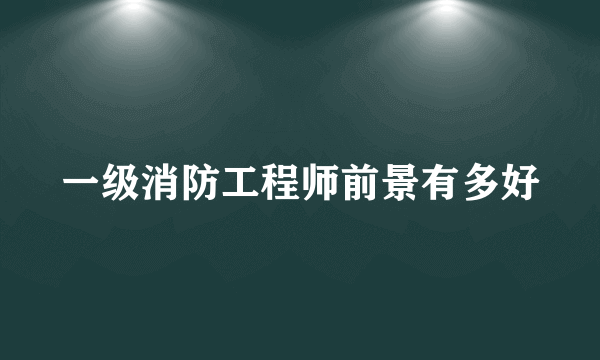 一级消防工程师前景有多好